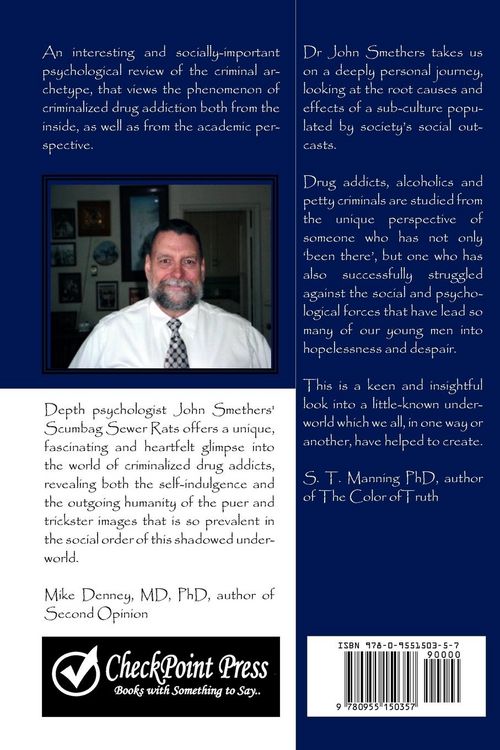 An interesting and socially-important psychological review of the criminal archetype, that views the phenomenon of criminalized drug addiction both from the inside, as well as from the academic perspective.

Depth psychologist John Smethers' Scumbag Sewer Rats offers a unique, fascinating and heartfelt glimpse into the world of criminalized drug addicts, revealing both the self-indulgence and the outgoing humanity of the puer and trickster images that is so prevalent in the social order of this shadowed underworld.

Mike Denney, MD, PhD, author of Second Opinion

CheckPoint Press
Books with Something to Say..

Dr John Smethers takes us on a deeply personal journey, looking at the root causes and effects of a sub-culture populated by society's social outcasts.

Drug addicts, alcoholics and petty criminals are studied from the unique perspective of someone who has not only 'been there', but one who has also successfully struggled against the social and psychological forces that have lead so many of our young men into hopelessness and despair.

This is a keen and insightful look into a little-known underworld which we all, in one way or another, have helped to create.

S. T. Manning PhD, author of The Color of Truth

ISBN 978-0-9551503-5-7
90000
9 780955 150357